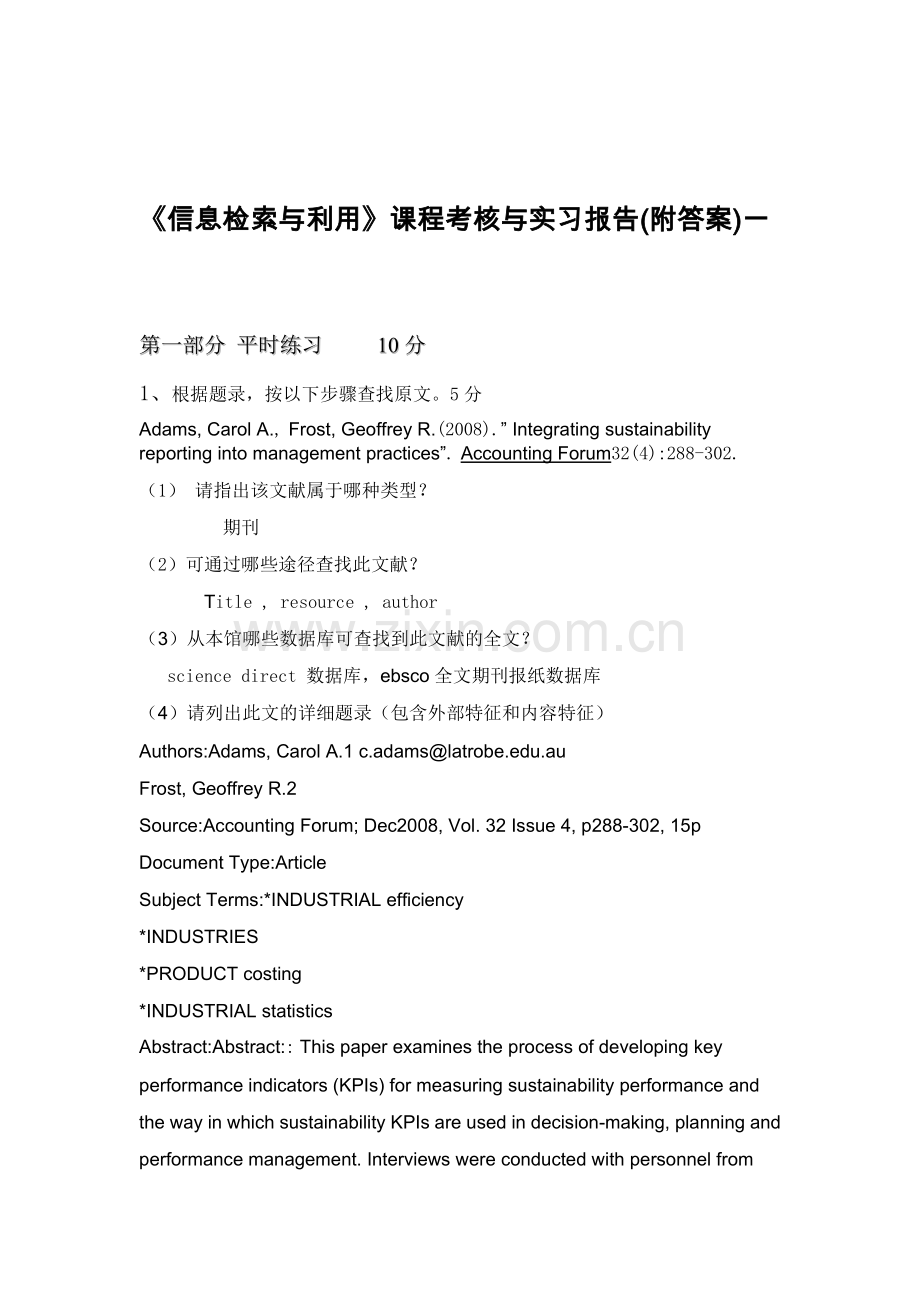 《信息检索与利用》课程考核与实习报告(附答案)一

第一部分 平时练习 10分

1、根据题录，按以下步骤查找原文。5分

Adams, Carol A., Frost, Geoffrey R.(2008)." Integrating sustainability reporting into management practices". Accounting Forum32(4):288-302.

（1） 请指出该文献属于哪种类型？

期刊

（2）可通过哪些途径查找此文献？

Title , resource , author

（3）从本馆哪些数据库可查找到此文献的全文？

science direct 数据库，ebsco全文期刊报纸数据库

（4）请列出此文的详细题录（包含外部特征和内容特征）

Authors:Adams, Carol A.1 c.adams@latrobe.edu.au

Frost, Geoffrey R.2

Source:Accounting Forum; Dec2008, Vol. 32 Issue 4, p288-302, 15p

Document Type:Article

Subject Terms:*INDUSTRIAL efficiency

*INDUSTRIES

*PRODUCT costing

*INDUSTRIAL statistics

Abstract:Abstract:: This paper examines the process of developing key performance indicators (KPIs) for measuring sustainability performance and the way in which sustainability KPIs are used in decision-making, planning and performance management. Interviews were conducted with personnel from

www.zixin.com.cn